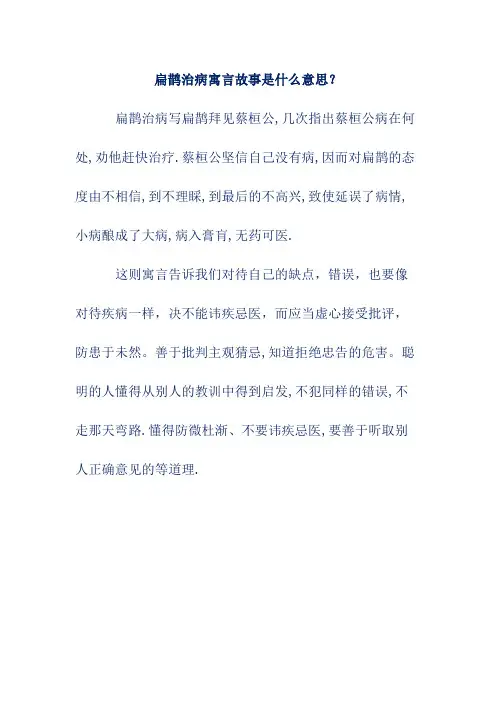 扁鹊治病寓言故事是什么意思？

扁鹊治病写扁鹊拜见蔡桓公,几次指出蔡桓公病在何处,劝他赶快治疗.蔡桓公坚信自己没有病,因而对扁鹊的态度由不相信,到不理睬,到最后的不高兴,致使延误了病情,小病酿成了大病,病入膏肓,无药可医.

这则寓言告诉我们对待自己的缺点，错误，也要像对待疾病一样，决不能讳疾忌医，而应当虚心接受批评，防患于未然。善于批判主观猜忌,知道拒绝忠告的危害。聪明的人懂得从别人的教训中得到启发,不犯同样的错误,不走那天弯路.懂得防微杜渐、不要讳疾忌医,要善于听取别人正确意见的等道理.